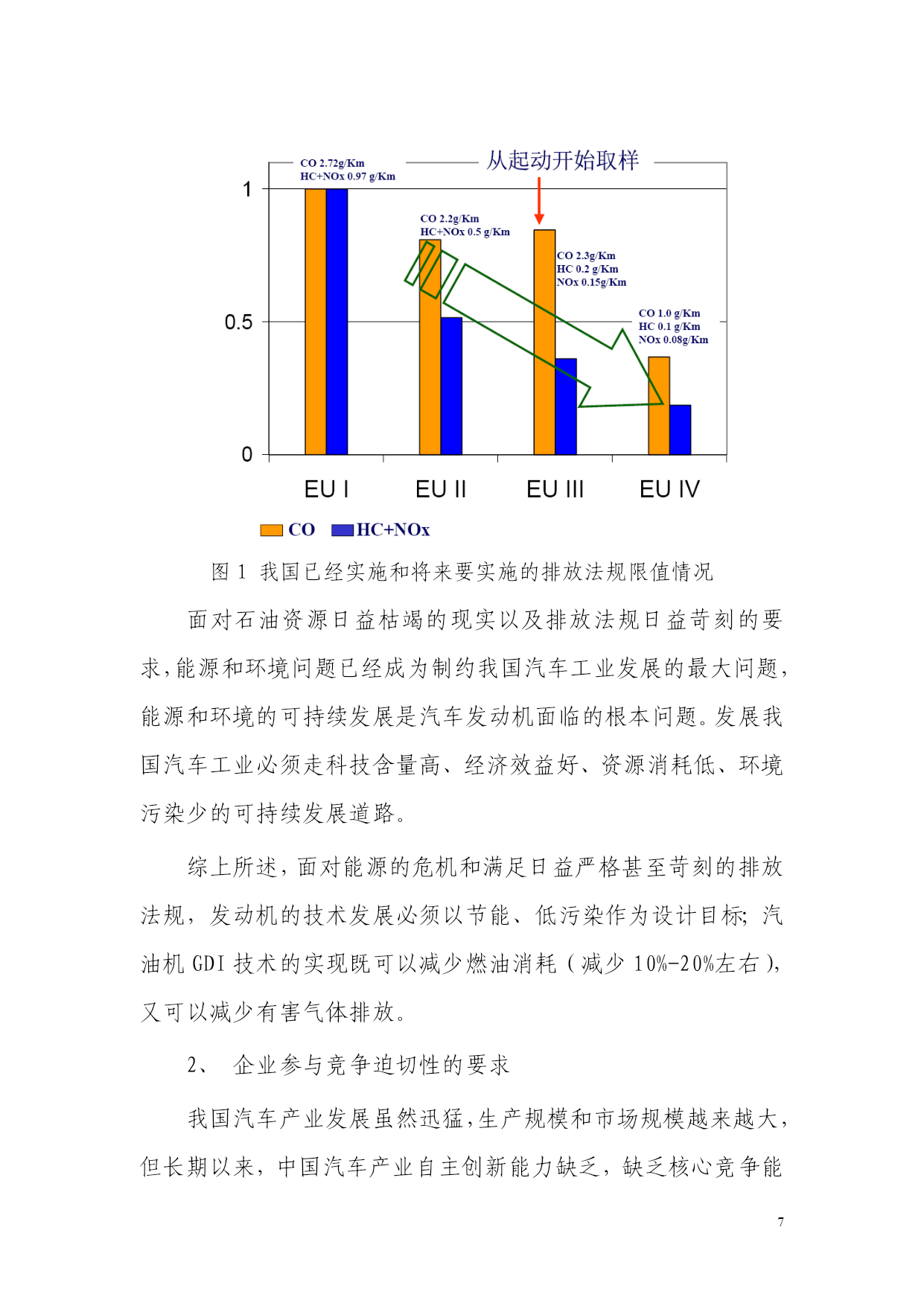 CO 2.72g/Km
HC+NOx 0.97 g/Km

从起动开始取样

CO 2.2g/Km
HC+NOx 0.5 g/Km

CO 2.3g/Km
HC 0.2 g/Km
NOx 0.15g/Km

CO 1.0 g/Km
HC 0.1 g/Km
NOx 0.08g/Km

1
0.5
0

EU I
EU II
EU III
EU IV

CO
HC+NOx

图 1 我国已经实施和将来要实施的排放法规限值情况

面对石油资源日益枯竭的现实以及排放法规日益苛刻的要求，能源和环境问题已经成为制约我国汽车工业发展的最大问题，能源和环境的可持续发展是汽车发动机面临的根本问题。发展我国汽车工业必须走科技含量高、经济效益好、资源消耗低、环境污染少的可持续发展道路。

综上所述，面对能源的危机和满足日益严格甚至苛刻的排放法规，发动机的技术发展必须以节能、低污染作为设计目标；汽油机 GDI 技术的实现既可以减少燃油消耗（减少 10%-20%左右），又可以减少有害气体排放。

2、 企业参与竞争迫切性的要求

我国汽车产业发展虽然迅猛，生产规模和市场规模越来越大，但长期以来，中国汽车产业自主创新能力缺乏，缺乏核心竞争能

7